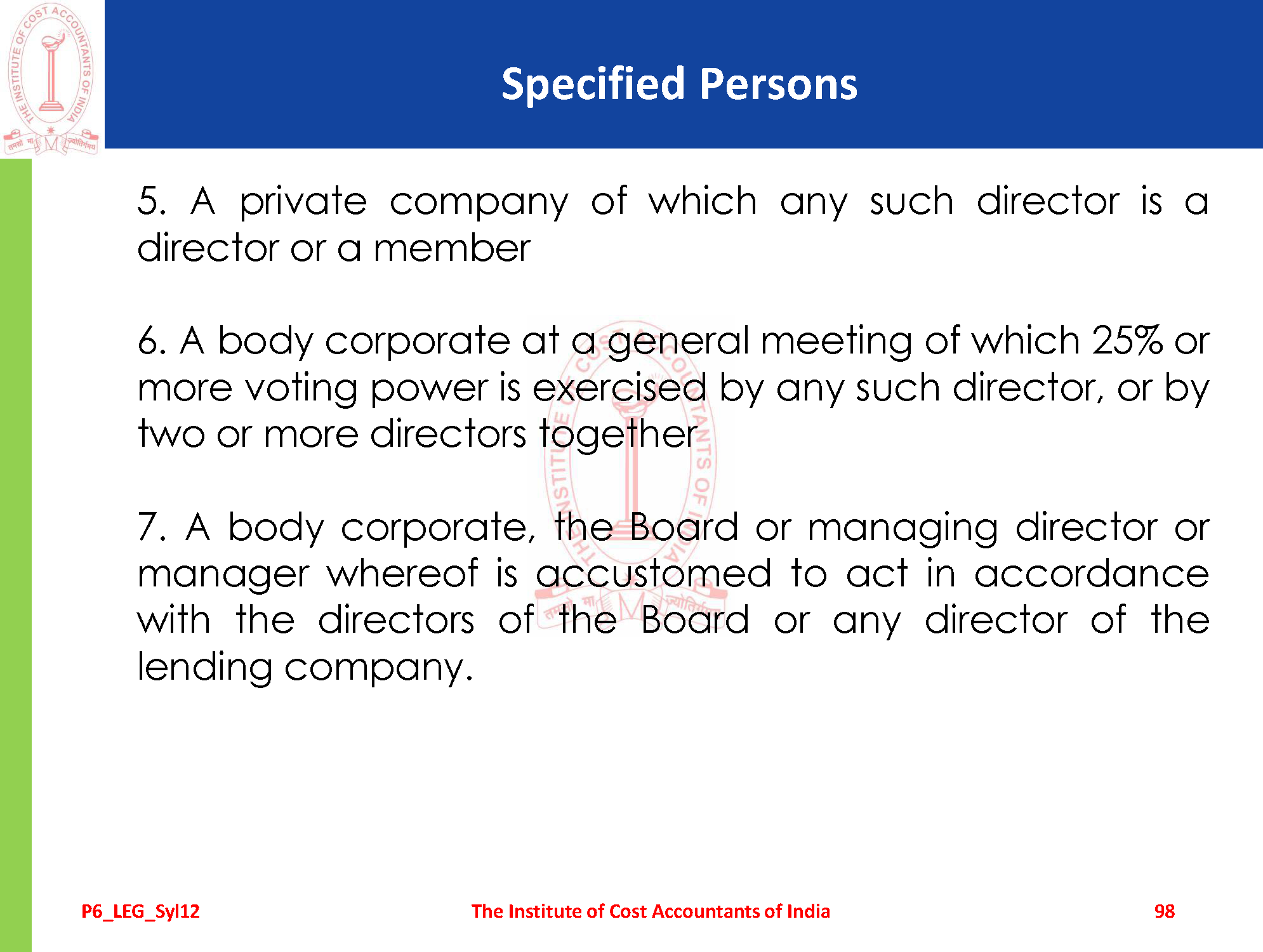 THE INSTITUTE OF COST ACCOUNTANTS OF INDIA

तमसो मा ज्योतिर्गमय

Specified Persons

5. A private company of which any such director is a director or a member

6. A body corporate at a general meeting of which 25% or more voting power is exercised by any such director, or by two or more directors together

7. A body corporate, the Board or managing director or manager whereof is accustomed to act in accordance with the directors of the Board or any director of the lending company.

P6_LEG_Syl12

The Institute of Cost Accountants of India

98